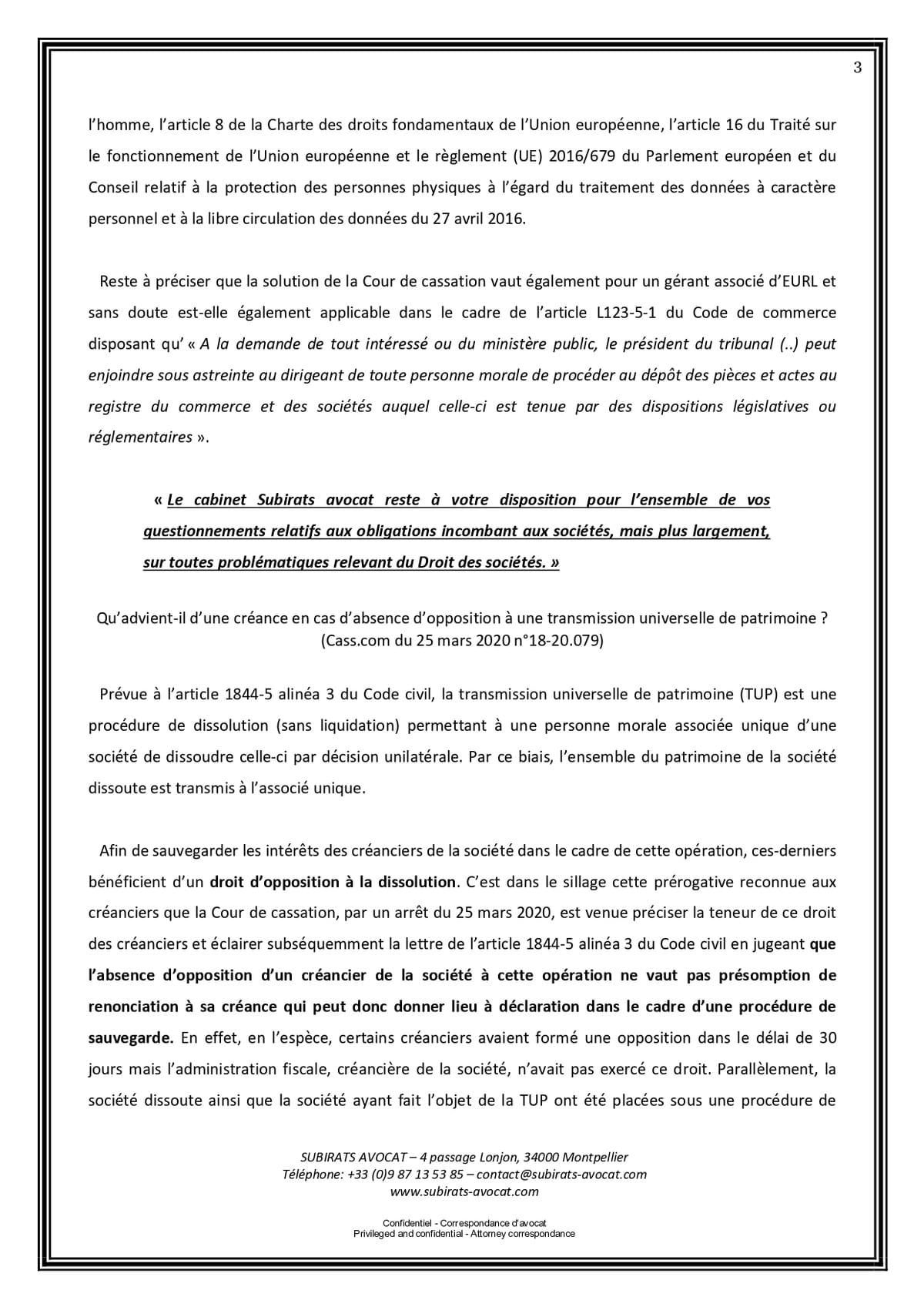 3

l'homme, l'article 8 de la Charte des droits fondamentaux de l'Union européenne, l'article 16 du Traité sur le fonctionnement de l'Union européenne et le règlement (UE) 2016/679 du Parlement européen et du Conseil relatif à la protection des personnes physiques à l'égard du traitement des données à caractère personnel et à la libre circulation des données du 27 avril 2016.

Reste à préciser que la solution de la Cour de cassation vaut également pour un gérant associé d'EURL et sans doute est-elle également applicable dans le cadre de l'article L123-5-1 du Code de commerce disposant qu' « A la demande de tout intéressé ou du ministère public, le président du tribunal (..) peut enjoindre sous astreinte au dirigeant de toute personne morale de procéder au dépôt des pièces et actes au registre du commerce et des sociétés auquel celle-ci est tenue par des dispositions législatives ou réglementaires ».

« Le cabinet Subirats avocat reste à votre disposition pour l'ensemble de vos questionnements relatifs aux obligations incombant aux sociétés, mais plus largement, sur toutes problématiques relevant du Droit des sociétés. »

Qu'advient-il d'une créance en cas d'absence d'opposition à une transmission universelle de patrimoine ?
(Cass.com du 25 mars 2020 n°18-20.079)

Prévue à l'article 1844-5 alinéa 3 du Code civil, la transmission universelle de patrimoine (TUP) est une procédure de dissolution (sans liquidation) permettant à une personne morale associée unique d'une société de dissoudre celle-ci par décision unilatérale. Par ce biais, l'ensemble du patrimoine de la société dissoute est transmis à l'associé unique.

Afin de sauvegarder les intérêts des créanciers de la société dans le cadre de cette opération, ces-derniers bénéficient d'un droit d'opposition à la dissolution. C'est dans le sillage cette prérogative reconnue aux créanciers que la Cour de cassation, par un arrêt du 25 mars 2020, est venue préciser la teneur de ce droit des créanciers et éclairer subséquemment la lettre de l'article 1844-5 alinéa 3 du Code civil en jugeant que l'absence d'opposition d'un créancier de la société à cette opération ne vaut pas présomption de renonciation à sa créance qui peut donc donner lieu à déclaration dans le cadre d'une procédure de sauvegarde. En effet, en l'espèce, certains créanciers avaient formé une opposition dans le délai de 30 jours mais l'administration fiscale, créancière de la société, n'avait pas exercé ce droit. Parallèlement, la société dissoute ainsi que la société ayant fait l'objet de la TUP ont été placées sous une procédure de

SUBIRATS AVOCAT – 4 passage Lonjon, 34000 Montpellier
Téléphone: +33 (0)9 87 13 53 85 – contact@subirats-avocat.com
www.subirats-avocat.com

Confidentiel - Correspondance d'avocat
Privileged and confidential - Attorney correspondance